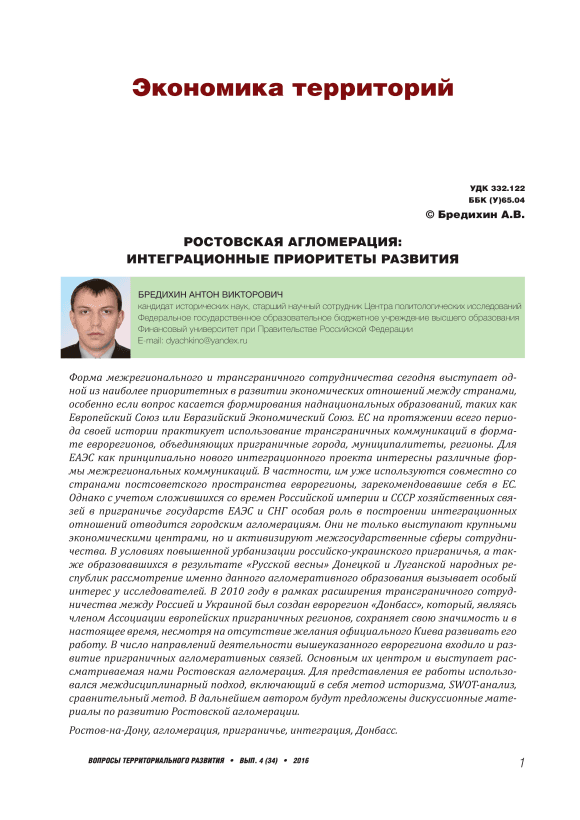 Экономика территорий

УДК 332.122
ББК (У)65.04
© Бредихин А.В.

РОСТОВСКАЯ АГЛОМЕРАЦИЯ: ИНТЕГРАЦИОННЫЕ ПРИОРИТЕТЫ РАЗВИТИЯ

БРЕДИХИН АНТОН ВИКТОРОВИЧ
кандидат исторических наук, старший научный сотрудник Центра политологических исследований
Федеральное государственное образовательное бюджетное учреждение высшего образования
Финансовый университет при Правительстве Российской Федерации
E-mail: dyachkino@yandex.ru

Форма межрегионального и трансграничного сотрудничества сегодня выступает одной из наиболее приоритетных в развитии экономических отношений между странами, особенно если вопрос касается формирования наднациональных образований, таких как Европейский Союз или Евразийский Экономический Союз. ЕС на протяжении всего периода своей истории практикует использование трансграничных коммуникаций в формате еврорегионов, объединяющих приграничные города, муниципалитеты, регионы. Для ЕАЭС как принципиально нового интеграционного проекта интересны различные формы межрегиональных коммуникаций. В частности, им уже используются совместно со странами постсоветского пространства еврорегионы, зарекомендовавшие себя в ЕС. Однако с учетом сложившихся со времен Российской империи и СССР хозяйственных связей в приграничье государств ЕАЭС и СНГ особая роль в построении интеграционных отношений отводится городским агломерациям. Они не только выступают крупными экономическими центрами, но и активизируют межгосударственные сферы сотрудничества. В условиях повышенной урбанизации российско-украинского приграничья, а также образовавшихся в результате «Русской весны» Донецкой и Луганской народных республик рассмотрение именно данного агломеративного образования вызывает особый интерес у исследователей. В 2010 году в рамках расширения трансграничного сотрудничества между Россией и Украиной был создан еврорегион «Донбасс», который, являясь членом Ассоциации европейских приграничных регионов, сохраняет свою значимость и в настоящее время, несмотря на отсутствие желания официального Киева развивать его работу. В число направлений деятельности вышеуказанного еврорегиона входило и развитие приграничных агломеративных связей. Основным их центром и выступает рассматриваемая нами Ростовская агломерация. Для представления ее работы использовался междисциплинарный подход, включающий в себя метод историзма, SWOT-анализ, сравнительный метод. В дальнейшем автором будут предложены дискуссионные материалы по развитию Ростовской агломерации.

Ростов-на-Дону, агломерация, приграничье, интеграция, Донбасс.

ВОПРОСЫ ТЕРРИТОРИАЛЬНОГО РАЗВИТИЯ • ВЫП. 4 (34) • 2016

1